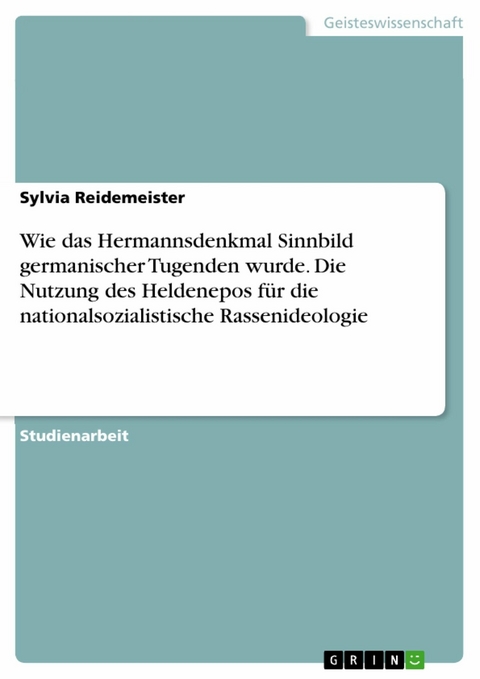 Geisteswissenschaft

Sylvia Reidemeister

Wie das Hermannsdenkmal Sinnbild germanischer Tugenden wurde. Die Nutzung des Heldenepos für die nationalsozialistische Rassenideologie

Studienarbeit

GRIN